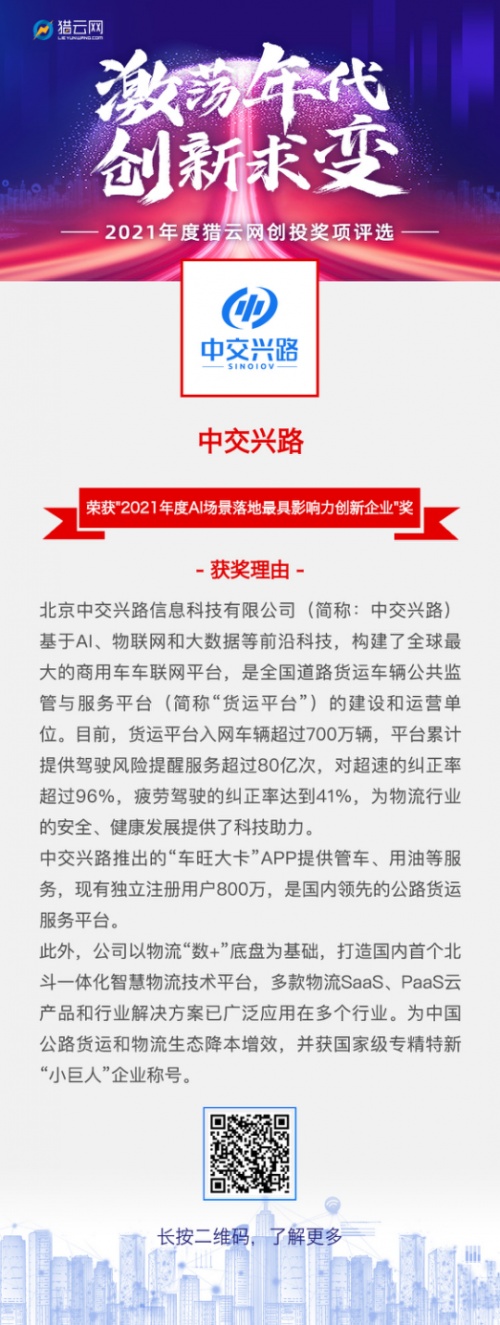 猎云网
LIEYUNWANG.COM

激荡年代
创新求变

2021年度猎云网创投奖项评选

中交兴路
SINOIOV

中交兴路

荣获"2021年度AI场景落地最具影响力创新企业"奖

- 获奖理由 -

北京中交兴路信息科技有限公司（简称：中交兴路）基于AI、物联网和大数据等前沿科技，构建了全球最大的商用车车联网平台，是全国道路货运车辆公共监管与服务平台（简称“货运平台”）的建设和运营单位。目前，货运平台入网车辆超过700万辆，平台累计提供驾驶风险提醒服务超过80亿次，对超速的纠正率超过96%，疲劳驾驶的纠正率达到41%，为物流行业的安全、健康发展提供了科技助力。

中交兴路推出的“车旺大卡”APP提供管车、用油等服务，现有独立注册用户800万，是国内领先的公路货运服务平台。

此外，公司以物流“数+”底盘为基础，打造国内首个北斗一体化智慧物流技术平台，多款物流SaaS、PaaS云产品和行业解决方案已广泛应用在多个行业。为中国公路货运和物流生态降本增效，并获国家级专精特新“小巨人”企业称号。

长按二维码，了解更多